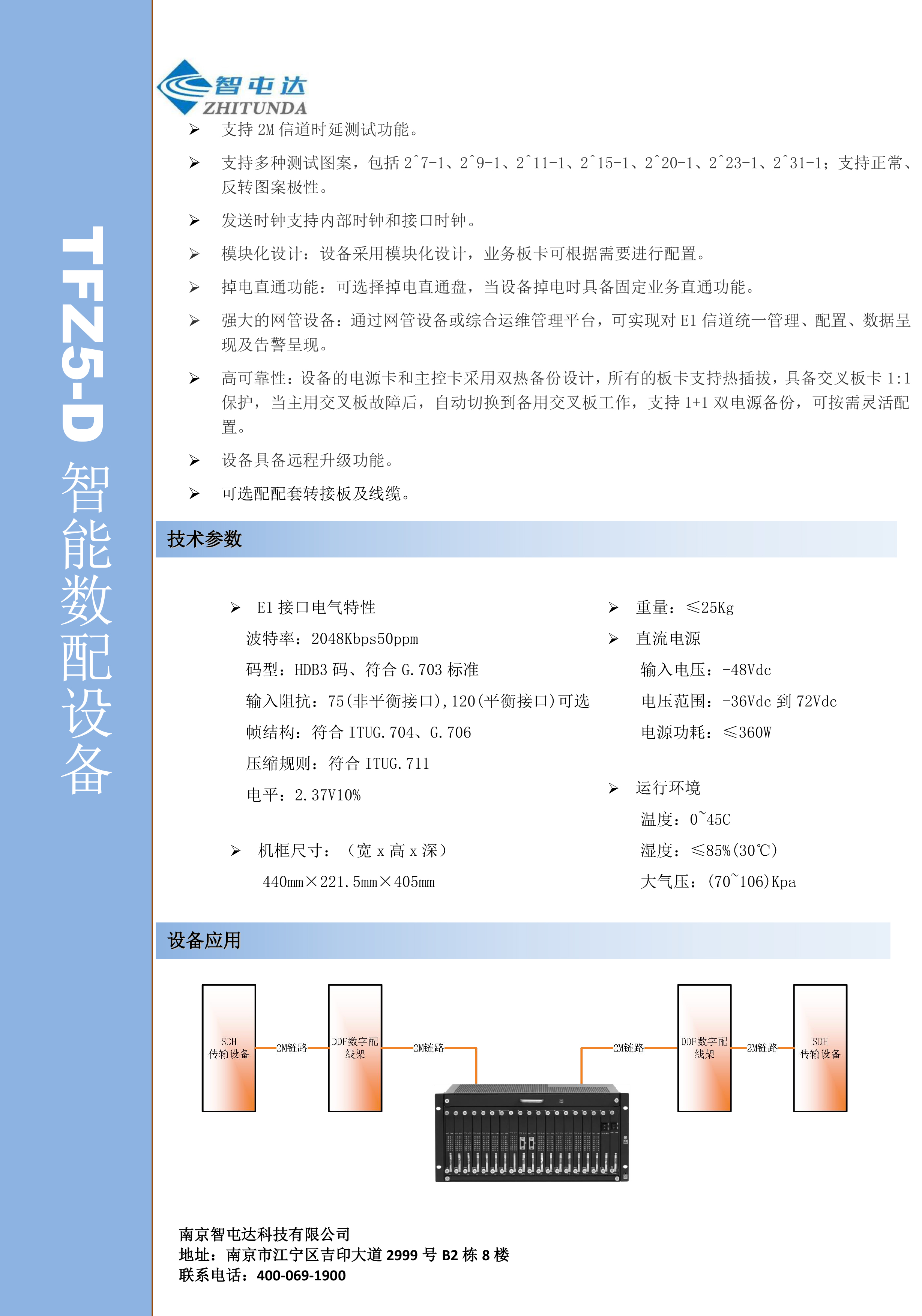 TFZ5-D 智能数配设备

智屯达
ZHITUNDA

➢ 支持 2M 信道时延测试功能。

➢ 支持多种测试图案，包括 2^7-1、2^9-1、2^11-1、2^15-1、2^20-1、2^23-1、2^31-1；支持正常、反转图案极性。

➢ 发送时钟支持内部时钟和接口时钟。

➢ 模块化设计：设备采用模块化设计，业务板卡可根据需要进行配置。

➢ 掉电直通功能：可选择掉电直通盘，当设备掉电时具备固定业务直通功能。

➢ 强大的网管设备：通过网管设备或综合运维管理平台，可实现对 E1 信道统一管理、配置、数据呈现及告警呈现。

➢ 高可靠性：设备的电源卡和主控卡采用双热备份设计，所有的板卡支持热插拔，具备交叉板卡 1:1 保护，当主用交叉板故障后，自动切换到备用交叉板工作，支持 1+1 双电源备份，可按需灵活配置。

➢ 设备具备远程升级功能。

➢ 可选配配套转接板及线缆。

技术参数

➢ E1 接口电气特性

波特率：2048Kbps50ppm

码型：HDB3 码、符合 G.703 标准

输入阻抗：75(非平衡接口),120(平衡接口)可选

帧结构：符合 ITUG.704、G.706

压缩规则：符合 ITUG.711

电平：2.37V10%

➢ 机框尺寸：（宽 x 高 x 深）

440mm×221.5mm×405mm

➢ 重量：≤25Kg

➢ 直流电源

输入电压：-48Vdc

电压范围：-36Vdc 到 72Vdc

电源功耗：≤360W

➢ 运行环境

温度：0~45C

湿度：≤85%(30℃)

大气压：(70~106)Kpa

设备应用

SDH 传输设备
2M链路
DDF数字配线架
2M链路
2M链路
DDF数字配线架
2M链路
SDH 传输设备

南京智屯达科技有限公司
地址：南京市江宁区吉印大道 2999 号 B2 栋 8 楼
联系电话：400-069-1900